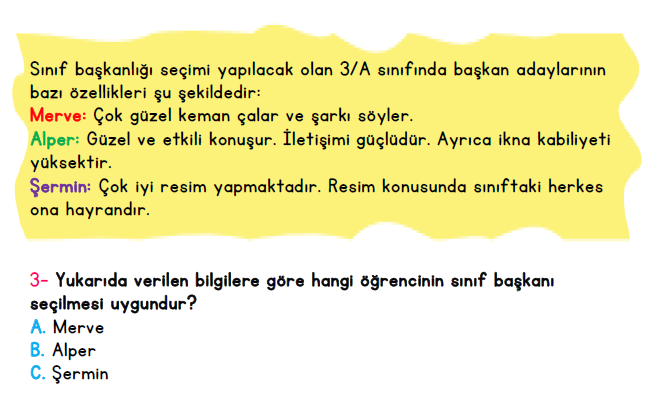 Sınıf başkanlığı seçimi yapılacak olan 3/A sınıfında başkan adaylarının bazı özellikleri şu şekildedir:
Merve: Çok güzel keman çalar ve şarkı söyler.
Alper: Güzel ve etkili konuşur. İletişimi güçlüdür. Ayrıca ikna kabiliyeti yüksektir.
Şermin: Çok iyi resim yapmaktadır. Resim konusunda sınıftaki herkes ona hayrandır.

3- Yukarıda verilen bilgilere göre hangi öğrencinin sınıf başkanı seçilmesi uygundur?
A. Merve
B. Alper
C. Şermin